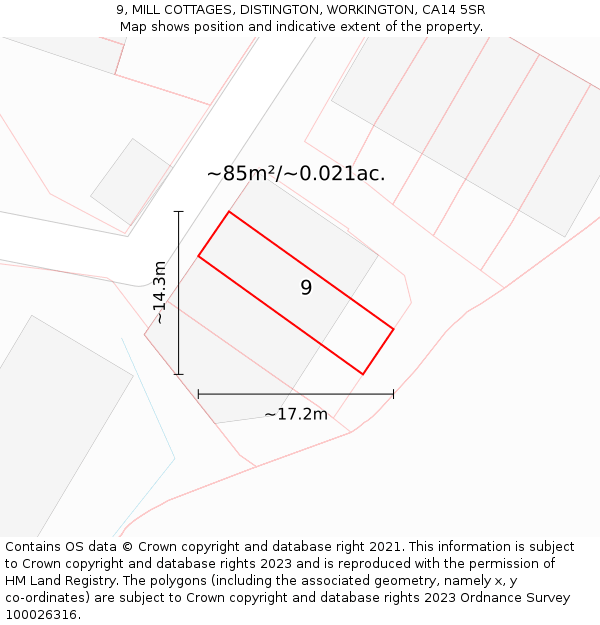 9, MILL COTTAGES, DISTINGTON, WORKINGTON, CA14 5SR
Map shows position and indicative extent of the property.

~85m²/~0.021ac.

~14.3m

9

~17.2m

Contains OS data © Crown copyright and database right 2021. This information is subject to Crown copyright and database rights 2023 and is reproduced with the permission of HM Land Registry. The polygons (including the associated geometry, namely x, y co-ordinates) are subject to Crown copyright and database rights 2023 Ordnance Survey 100026316.